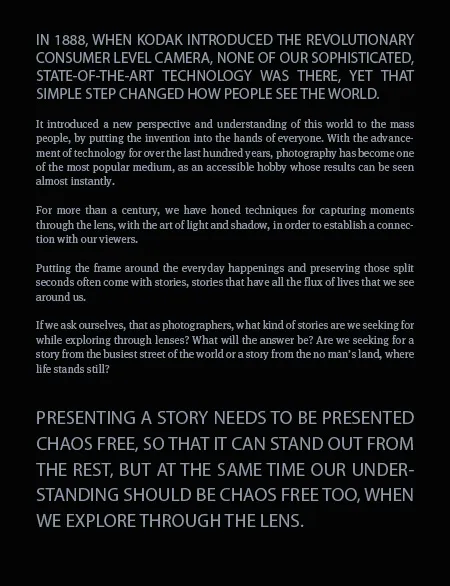 IN 1888, WHEN KODAK INTRODUCED THE REVOLUTIONARY CONSUMER LEVEL CAMERA, NONE OF OUR SOPHISTICATED, STATE-OF-THE-ART TECHNOLOGY WAS THERE, YET THAT SIMPLE STEP CHANGED HOW PEOPLE SEE THE WORLD.

It introduced a new perspective and understanding of this world to the mass people, by putting the invention into the hands of everyone. With the advancement of technology for over the last hundred years, photography has become one of the most popular medium, as an accessible hobby whose results can be seen almost instantly.

For more than a century, we have honed techniques for capturing moments through the lens, with the art of light and shadow, in order to establish a connection with our viewers.

Putting the frame around the everyday happenings and preserving those split seconds often come with stories, stories that have all the flux of lives that we see around us.

If we ask ourselves, that as photographers, what kind of stories are we seeking for while exploring through lenses? What will the answer be? Are we seeking for a story from the busiest street of the world or a story from the no man's land, where life stands still?

PRESENTING A STORY NEEDS TO BE PRESENTED CHAOS FREE, SO THAT IT CAN STAND OUT FROM THE REST, BUT AT THE SAME TIME OUR UNDERSTANDING SHOULD BE CHAOS FREE TOO, WHEN WE EXPLORE THROUGH THE LENS.